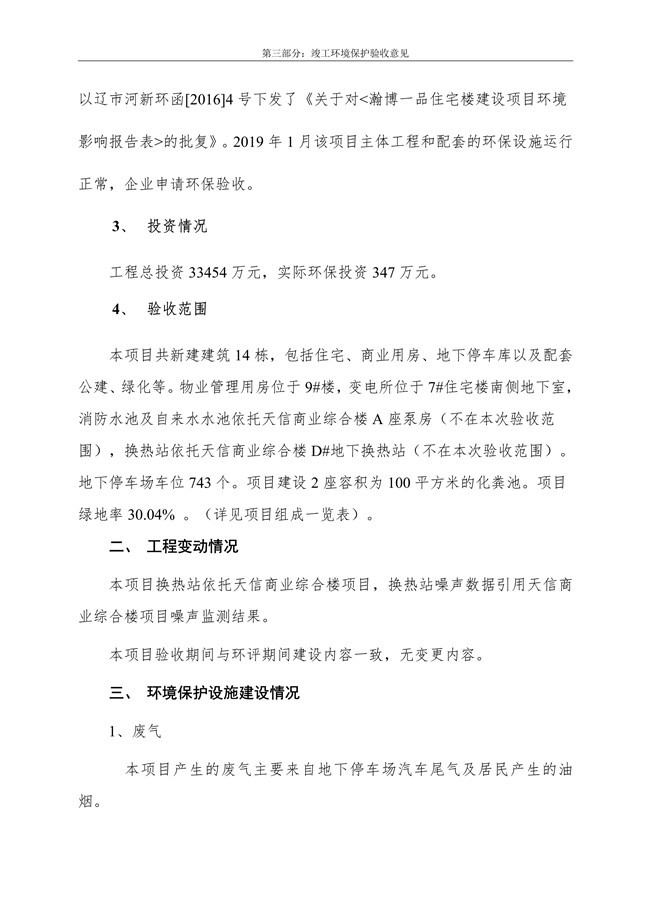 第三部分：竣工环境保护验收意见

以辽市河新环函[2016]4号下发了《关于对<瀚博一品住宅楼建设项目环境影响报告表>的批复》。2019年1月该项目主体工程和配套的环保设施运行正常，企业申请环保验收。

3、 投资情况

工程总投资33454万元，实际环保投资347万元。

4、 验收范围

本项目共新建建筑14栋，包括住宅、商业用房、地下停车库以及配套公建、绿化等。物业管理用房位于9#楼，变电所位于7#住宅楼南侧地下室，消防水池及自来水水池依托天信商业综合楼A座泵房（不在本次验收范围），换热站依托天信商业综合楼D#地下换热站（不在本次验收范围）。地下停车场车位743个。项目建设2座容积为100平方米的化粪池。项目绿地率30.04%。（详见项目组成一览表）。

二、 工程变动情况

本项目换热站依托天信商业综合楼项目，换热站噪声数据引用天信商业综合楼项目噪声监测结果。

本项目验收期间与环评期间建设内容一致，无变更内容。

三、 环境保护设施建设情况

1、废气

本项目产生的废气主要来自地下停车场汽车尾气及居民产生的油烟。